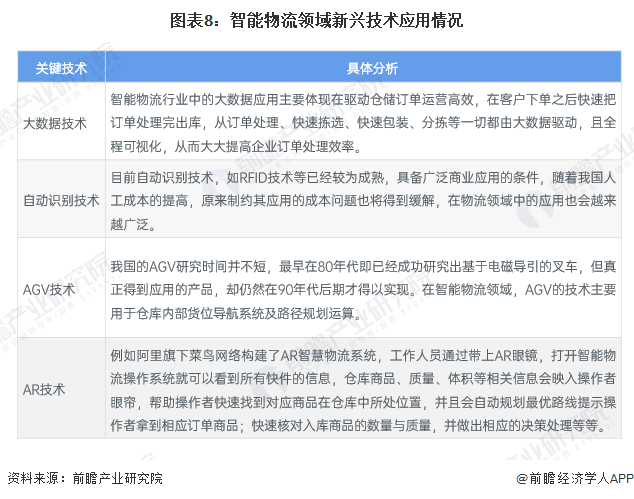 图表8：智能物流领域新兴技术应用情况

| 关键技术 | 具体分析 |
|---|---|
| 大数据技术 | 智能物流行业中的大数据应用主要体现在驱动仓储订单运营高效，在客户下单之后快速把订单处理完出库，从订单处理、快速拣选、快速包装、分拣等一切都由大数据驱动，且全程可视化，从而大大提高企业订单处理效率。 |
| 自动识别技术 | 目前自动识别技术，如RFID技术等已经较为成熟，具备广泛商业应用的条件，随着我国人工成本的提高，原来制约其应用的成本问题也将得到缓解，在物流领域中的应用也会越来越广泛。 |
| AGV技术 | 我国的AGV研究时间并不短，最早在80年代即已经成功研究出基于电磁导引的叉车，但真正得到应用的产品，却仍然在90年代后期才得以实现。在智能物流领域，AGV的技术主要用于仓库内部货位导航系统及路径规划运算。 |
| AR技术 | 例如阿里旗下菜鸟网络构建了AR智慧物流系统，工作人员通过带上AR眼镜，打开智能物流操作系统就可以看到所有快件的信息，仓库商品、质量、体积等相关信息会映入操作者眼帘，帮助操作者快速找到对应商品在仓库中所处位置，并且会自动规划最优路线提示操作者拿到相应订单商品；快速核对入库商品的数量与质量，并做出相应的决策处理等等。 |

资料来源：前瞻产业研究院

@前瞻经济学人APP